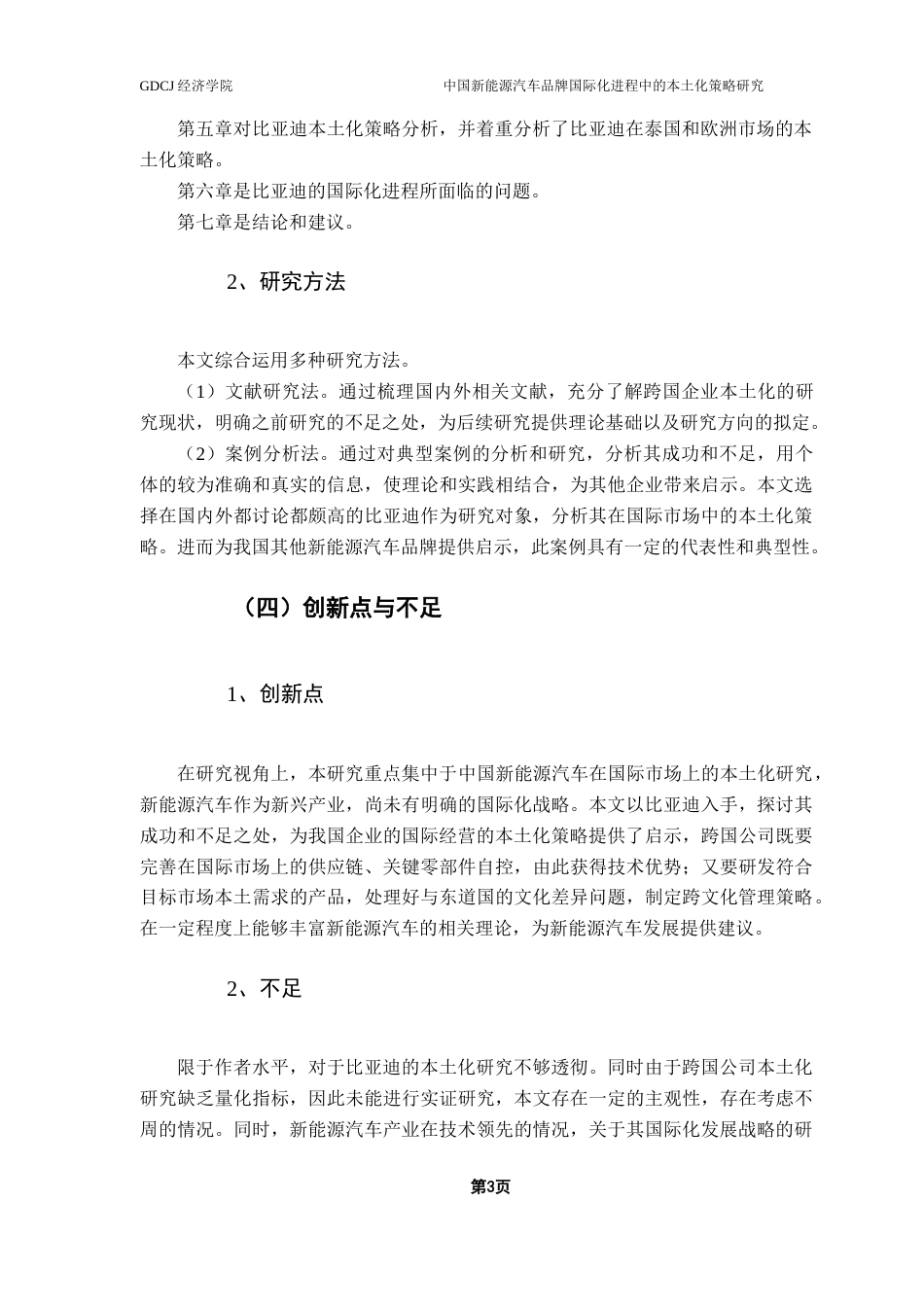 GDCJ 经济学院　　中国新能源汽车品牌国际化进程中的本土化策略研究

第五章对比亚迪本土化策略分析，并着重分析了比亚迪在泰国和欧洲市场的本土化策略。

第六章是比亚迪的国际化进程所面临的问题。

第七章是结论和建议。

2、研究方法

本文综合运用多种研究方法。

（1）文献研究法。通过梳理国内外相关文献，充分了解跨国企业本土化的研究现状，明确之前研究的不足之处，为后续研究提供理论基础以及研究方向的拟定。

（2）案例分析法。通过对典型案例的分析和研究，分析其成功和不足，用个体的较为准确和真实的信息，使理论和实践相结合，为其他企业带来启示。本文选择在国内外都讨论都颇高的比亚迪作为研究对象，分析其在国际市场中的本土化策略。进而为我国其他新能源汽车品牌提供启示，此案例具有一定的代表性和典型性。

（四）创新点与不足

1、创新点

在研究视角上，本研究重点集中于中国新能源汽车在国际市场上的本土化研究，新能源汽车作为新兴产业，尚未有明确的国际化战略。本文以比亚迪入手，探讨其成功和不足之处，为我国企业的国际经营的本土化策略提供了启示，跨国公司既要完善在国际市场上的供应链、关键零部件自控，由此获得技术优势；又要研发符合目标市场本土需求的产品，处理好与东道国的文化差异问题，制定跨文化管理策略。在一定程度上能够丰富新能源汽车的相关理论，为新能源汽车发展提供建议。

2、不足

限于作者水平，对于比亚迪的本土化研究不够透彻。同时由于跨国公司本土化研究缺乏量化指标，因此未能进行实证研究，本文存在一定的主观性，存在考虑不周的情况。同时，新能源汽车产业在技术领先的情况，关于其国际化发展战略的研

第3页